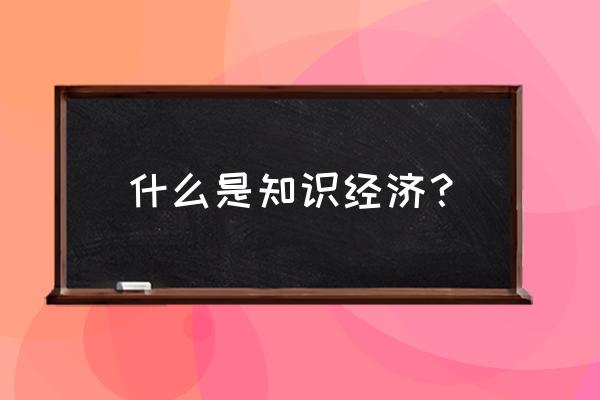 什么是知识经济？